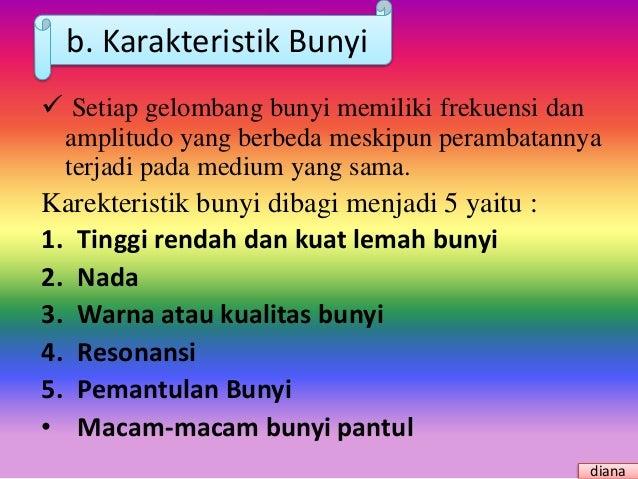 b. Karakteristik Bunyi

✓ Setiap gelombang bunyi memiliki frekuensi dan amplitudo yang berbeda meskipun perambatannya terjadi pada medium yang sama.

Karekteristik bunyi dibagi menjadi 5 yaitu :

1. Tinggi rendah dan kuat lemah bunyi
2. Nada
3. Warna atau kualitas bunyi
4. Resonansi
5. Pemantulan Bunyi
• Macam-macam bunyi pantul

diana